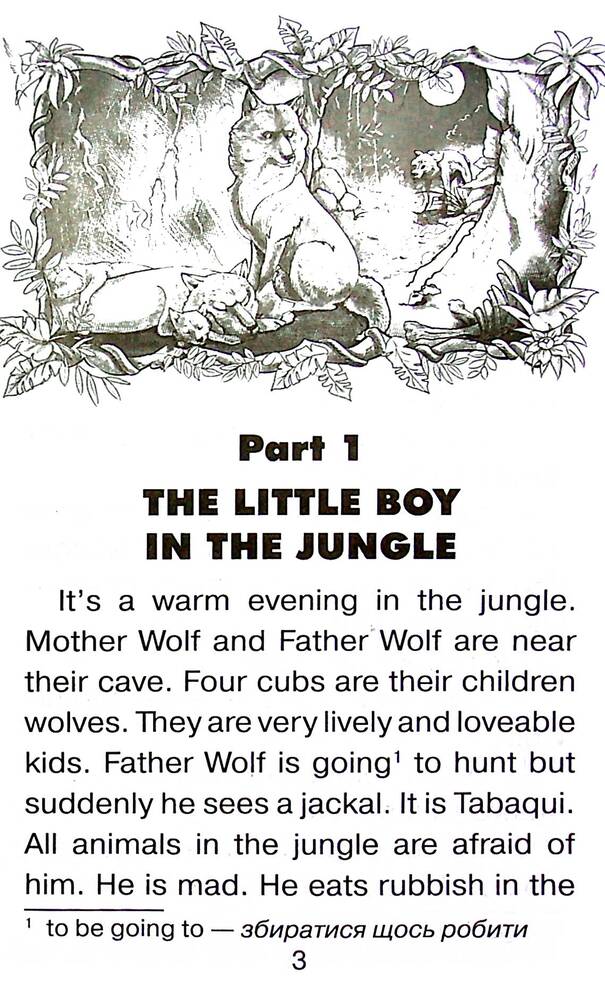 Part 1

THE LITTLE BOY IN THE JUNGLE

It's a warm evening in the jungle. Mother Wolf and Father Wolf are near their cave. Four cubs are their children wolves. They are very lively and loveable kids. Father Wolf is going$^{1}$ to hunt but suddenly he sees a jackal. It is Tabaqui. All animals in the jungle are afraid of him. He is mad. He eats rubbish in the

$^{1}$ to be going to — збиратися щось робити

3